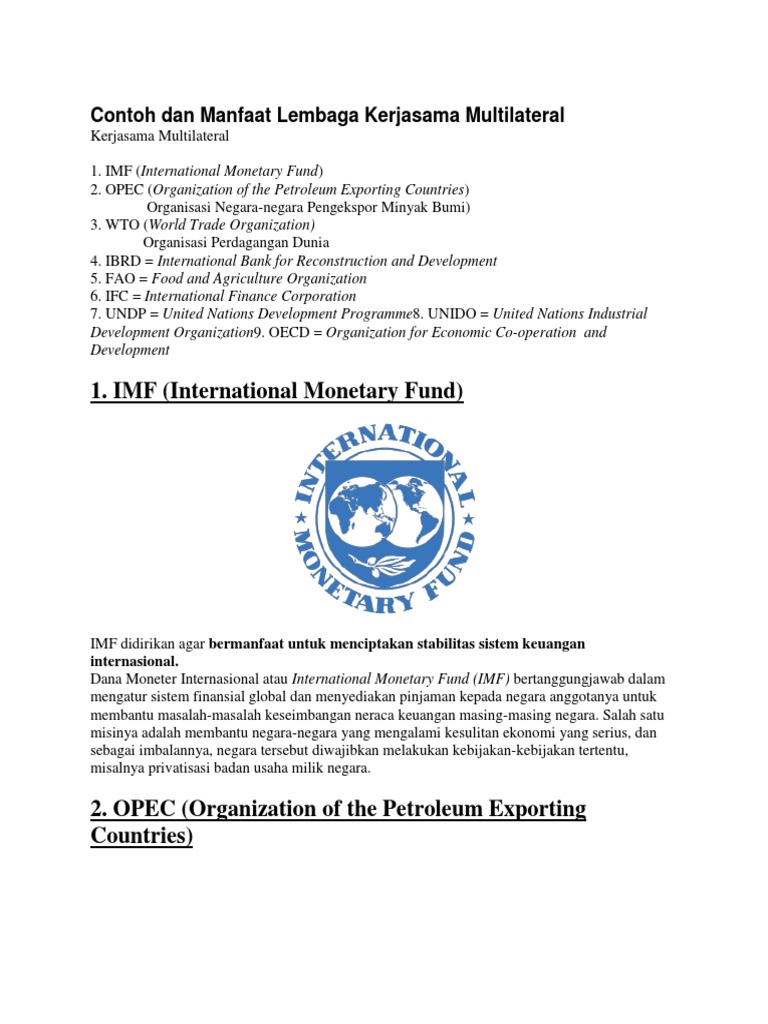 Contoh dan Manfaat Lembaga Kerjasama Multilateral
Kerjasama Multilateral

1. IMF (International Monetary Fund)
2. OPEC (Organization of the Petroleum Exporting Countries)
Organisasi Negara-negara Pengekspor Minyak Bumi)
3. WTO (World Trade Organization)
Organisasi Perdagangan Dunia
4. IBRD = International Bank for Reconstruction and Development
5. FAO = Food and Agriculture Organization
6. IFC = International Finance Corporation
7. UNDP = United Nations Development Programme8. UNIDO = United Nations Industrial Development Organization9. OECD = Organization for Economic Co-operation and Development

1. IMF (International Monetary Fund)

INTERNATIONAL MONETARY FUND

IMF didirikan agar bermanfaat untuk menciptakan stabilitas sistem keuangan internasional.
Dana Moneter Internasional atau International Monetary Fund (IMF) bertanggungjawab dalam mengatur sistem finansial global dan menyediakan pinjaman kepada negara anggotanya untuk membantu masalah-masalah keseimbangan neraca keuangan masing-masing negara. Salah satu misinya adalah membantu negara-negara yang mengalami kesulitan ekonomi yang serius, dan sebagai imbalannya, negara tersebut diwajibkan melakukan kebijakan-kebijakan tertentu, misalnya privatisasi badan usaha milik negara.

2. OPEC (Organization of the Petroleum Exporting Countries)